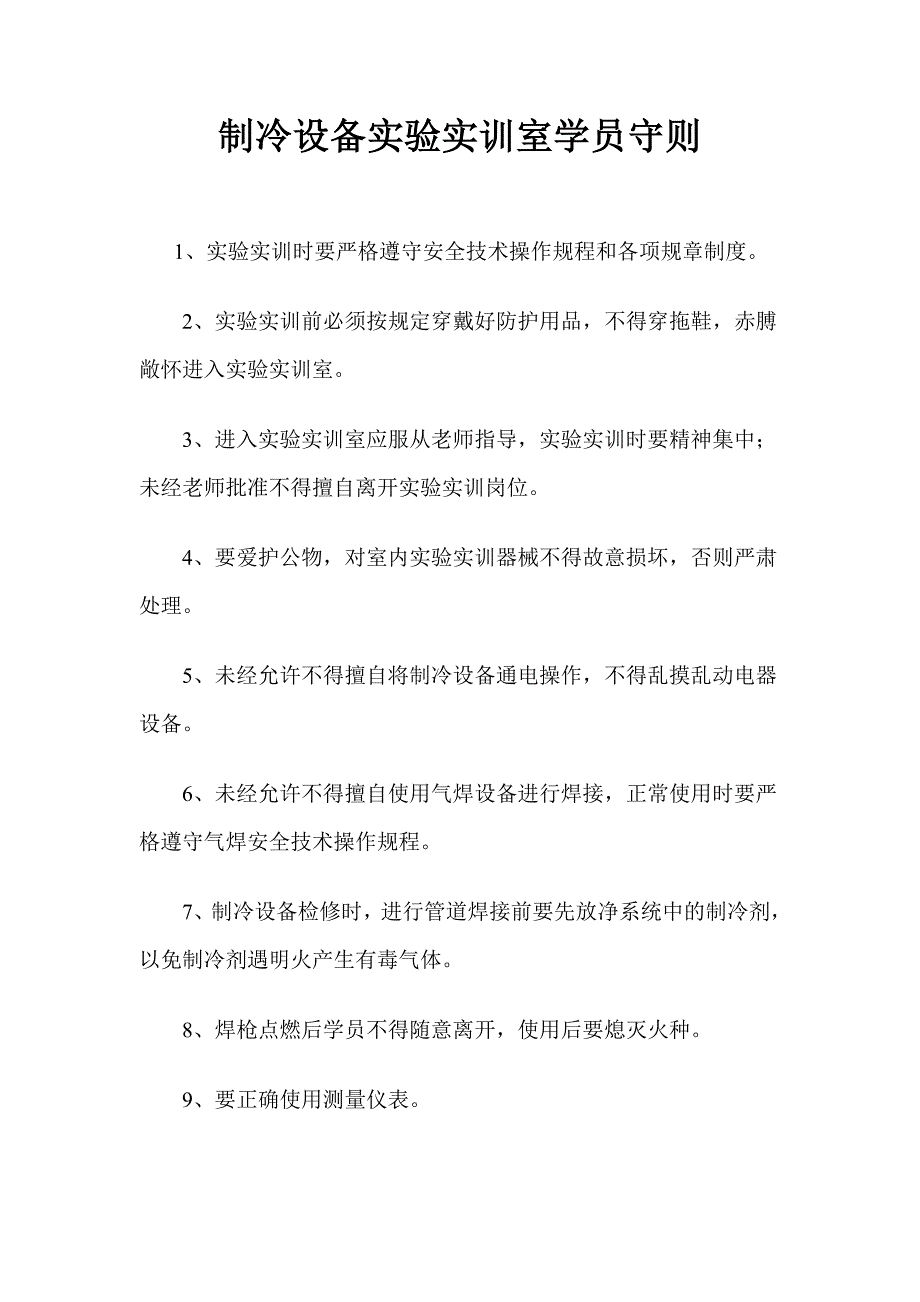 制冷设备实验实训室学员守则

1、实验实训时要严格遵守安全技术操作规程和各项规章制度。

2、实验实训前必须按规定穿戴好防护用品，不得穿拖鞋，赤膊敞怀进入实验实训室。

3、进入实验实训室应服从老师指导，实验实训时要精神集中；未经老师批准不得擅自离开实验实训岗位。

4、要爱护公物，对室内实验实训器械不得故意损坏，否则严肃处理。

5、未经允许不得擅自将制冷设备通电操作，不得乱摸乱动电器设备。

6、未经允许不得擅自使用气焊设备进行焊接，正常使用时要严格遵守气焊安全技术操作规程。

7、制冷设备检修时，进行管道焊接前要先放净系统中的制冷剂，以免制冷剂遇明火产生有毒气体。

8、焊枪点燃后学员不得随意离开，使用后要熄灭火种。

9、要正确使用测量仪表。